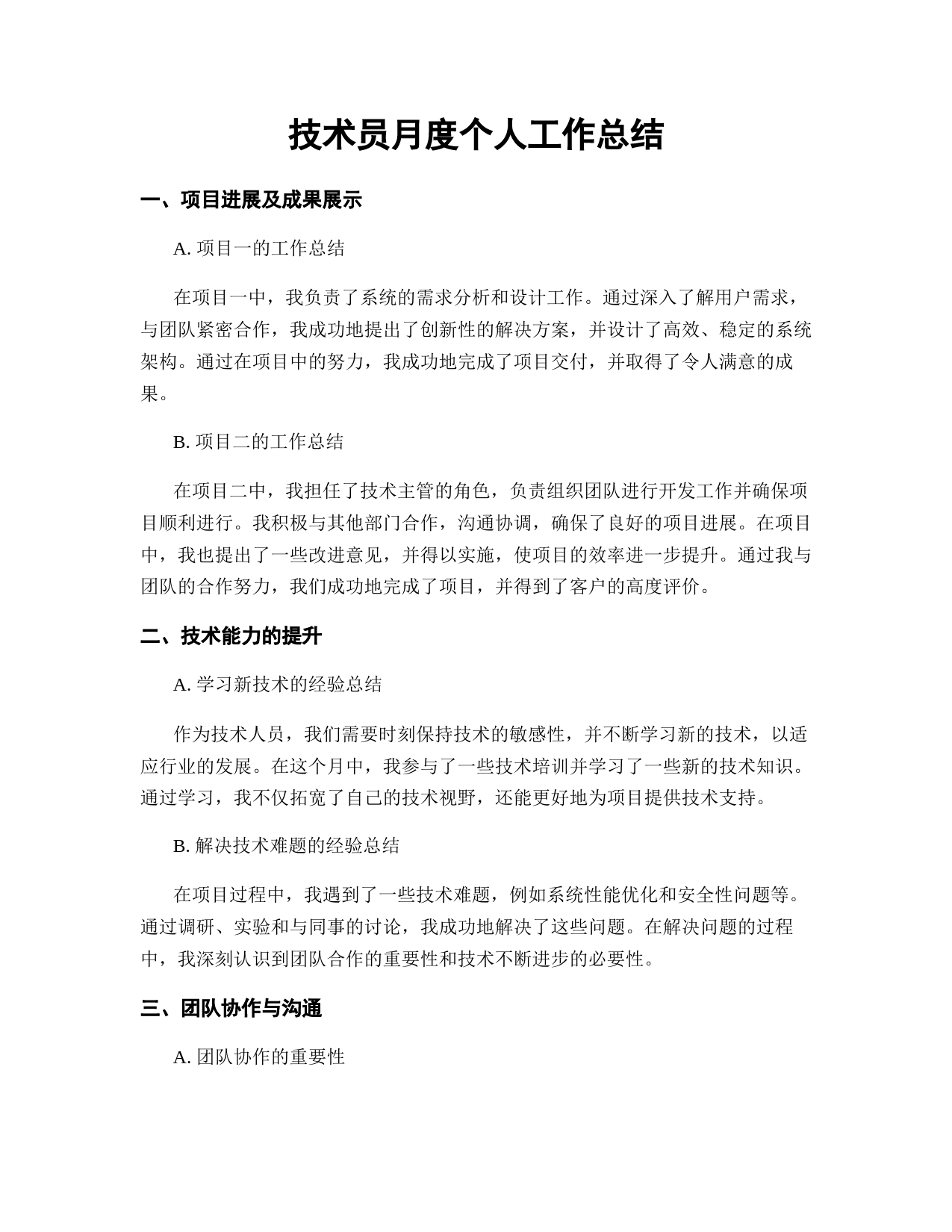 技术员月度个人工作总结

一、项目进展及成果展示

A. 项目一的工作总结

在项目一中，我负责了系统的需求分析和设计工作。通过深入了解用户需求，与团队紧密合作，我成功地提出了创新性的解决方案，并设计了高效、稳定的系统架构。通过在项目中的努力，我成功地完成了项目交付，并取得了令人满意的成果。

B. 项目二的工作总结

在项目二中，我担任了技术主管的角色，负责组织团队进行开发工作并确保项目顺利进行。我积极与其他部门合作，沟通协调，确保了良好的项目进展。在项目中，我也提出了一些改进意见，并得以实施，使项目的效率进一步提升。通过我与团队的合作努力，我们成功地完成了项目，并得到了客户的高度评价。

二、技术能力的提升

A. 学习新技术的经验总结

作为技术人员，我们需要时刻保持技术的敏感性，并不断学习新的技术，以适应行业的发展。在这个月中，我参与了一些技术培训并学习了一些新的技术知识。通过学习，我不仅拓宽了自己的技术视野，还能更好地为项目提供技术支持。

B. 解决技术难题的经验总结

在项目过程中，我遇到了一些技术难题，例如系统性能优化和安全性问题等。通过调研、实验和与同事的讨论，我成功地解决了这些问题。在解决问题的过程中，我深刻认识到团队合作的重要性和技术不断进步的必要性。

三、团队协作与沟通

A. 团队协作的重要性